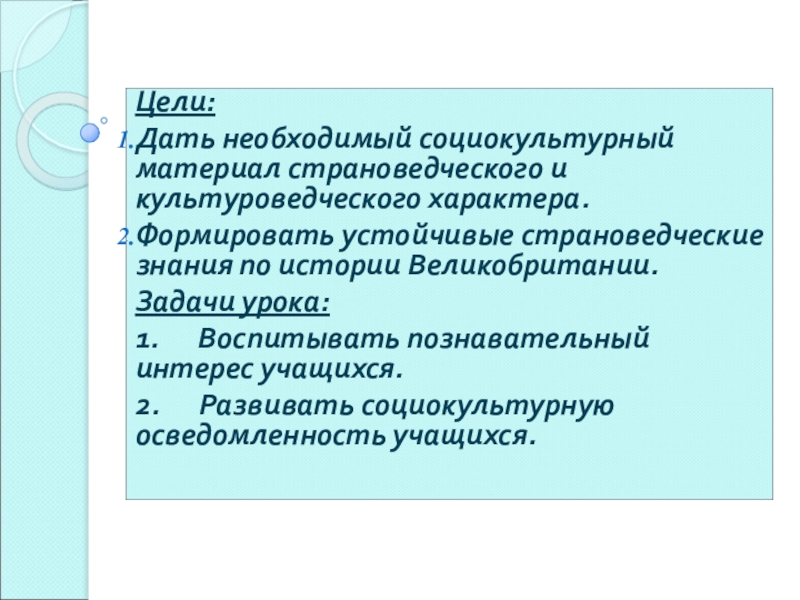 Цели:

1. Дать необходимый социокультурный материал страноведческого и культуроведческого характера.

2. Формировать устойчивые страноведческие знания по истории Великобритании.

Задачи урока:

1. Воспитывать познавательный интерес учащихся.

2. Развивать социокультурную осведомленность учащихся.